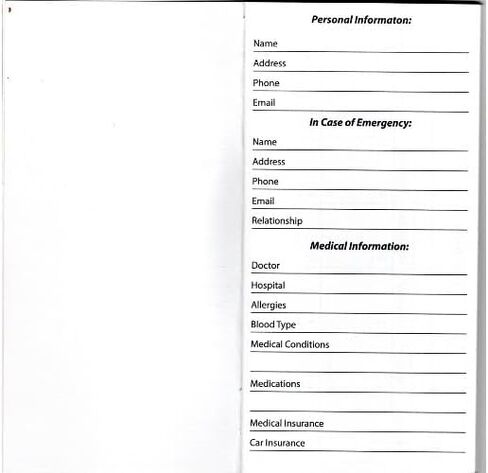 Personal Informaton:

Name

Address

Phone

Email

In Case of Emergency:

Name

Address

Phone

Email

Relationship

Medical Information:

Doctor

Hospital

Allergies

Blood Type

Medical Conditions

Medications

Medical Insurance

Car Insurance